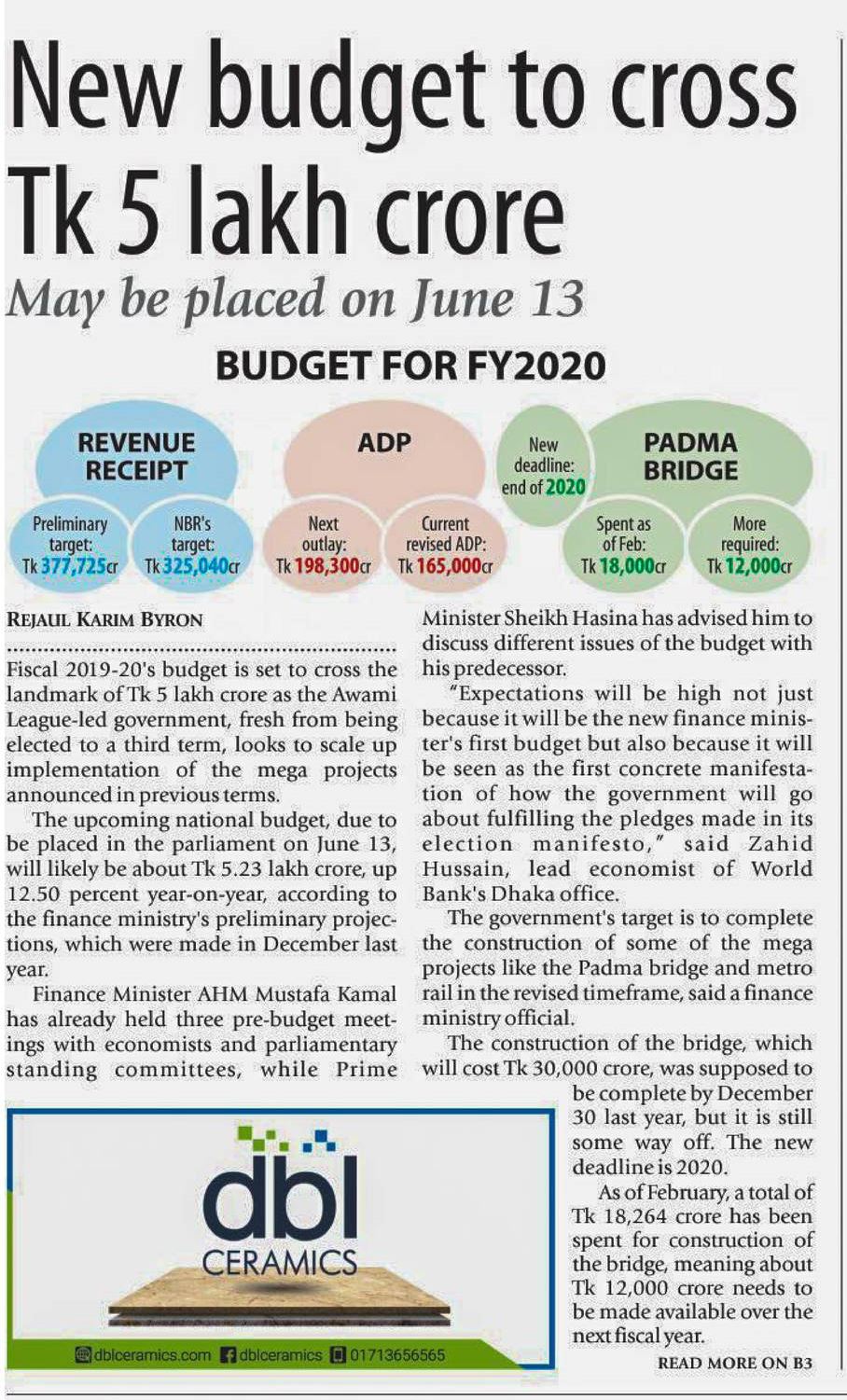 New budget to cross Tk 5 lakh crore

May be placed on June 13

BUDGET FOR FY2020

REVENUE RECEIPT

Preliminary target: Tk 377,725cr

NBR's target: Tk 325,040cr

ADP

Next outlay: Tk 198,300cr

Current revised ADP: Tk 165,000cr

New deadline: end of 2020

PADMA BRIDGE

Spent as of Feb: Tk 18,000cr

More required: Tk 12,000cr

REJAUL KARIM BYRON

Fiscal 2019-20's budget is set to cross the landmark of Tk 5 lakh crore as the Awami League-led government, fresh from being elected to a third term, looks to scale up implementation of the mega projects announced in previous terms.

The upcoming national budget, due to be placed in the parliament on June 13, will likely be about Tk 5.23 lakh crore, up 12.50 percent year-on-year, according to the finance ministry's preliminary projections, which were made in December last year.

Finance Minister AHM Mustafa Kamal has already held three pre-budget meetings with economists and parliamentary standing committees, while Prime Minister Sheikh Hasina has advised him to discuss different issues of the budget with his predecessor.

"Expectations will be high not just because it will be the new finance minister's first budget but also because it will be seen as the first concrete manifestation of how the government will go about fulfilling the pledges made in its election manifesto," said Zahid Hussain, lead economist of World Bank's Dhaka office.

The government's target is to complete the construction of some of the mega projects like the Padma bridge and metro rail in the revised timeframe, said a finance ministry official.

The construction of the bridge, which will cost Tk 30,000 crore, was supposed to be complete by December 30 last year, but it is still some way off. The new deadline is 2020.

As of February, a total of Tk 18,264 crore has been spent for construction of the bridge, meaning about Tk 12,000 crore needs to be made available over the next fiscal year.

READ MORE ON B3

dbl CERAMICS

dblceramics.com dblceramics 01713656565